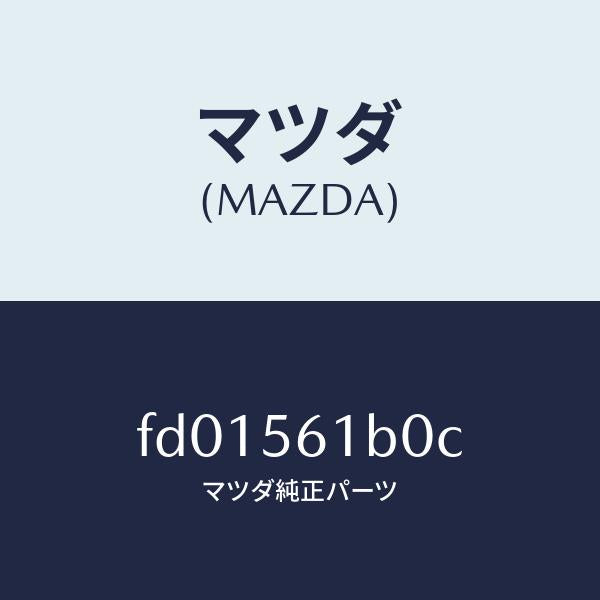 マツダ
(MAZDA)

fd01561b0c
マツダ純正パーツ